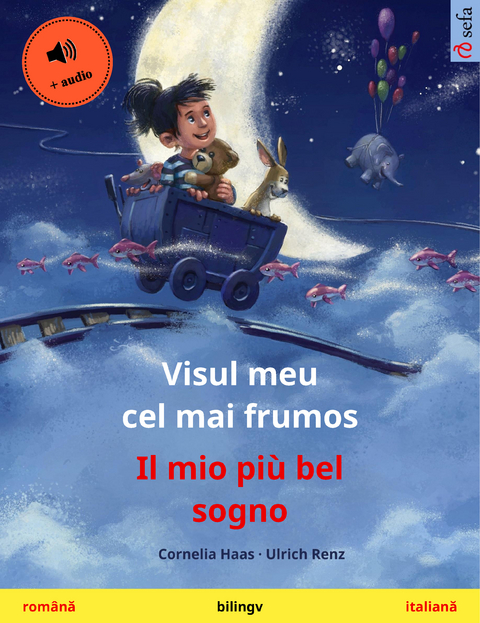 + audio

sefa

Visul meu cel mai frumos

Il mio più bel sogno

Cornelia Haas · Ulrich Renz

română

bilingv

italiană